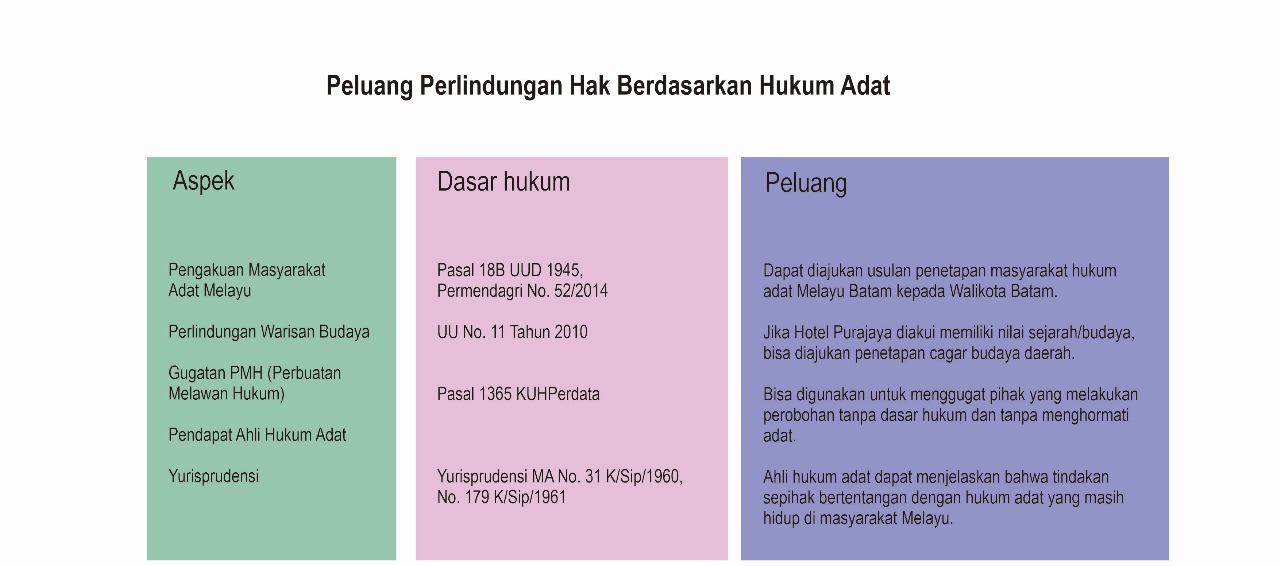 Peluang Perlindungan Hak Berdasarkan Hukum Adat

Aspek

Pengakuan Masyarakat Adat Melayu

Perlindungan Warisan Budaya

Gugatan PMH (Perbuatan Melawan Hukum)

Pendapat Ahli Hukum Adat

Yurisprudensi

Dasar hukum

Pasal 18B UUD 1945, Permendagri No. 52/2014

UU No. 11 Tahun 2010

Pasal 1365 KUHPerdata

Yurisprudensi MA No. 31 K/Sip/1960, No. 179 K/Sip/1961

Peluang

Dapat diajukan usulan penetapan masyarakat hukum adat Melayu Batam kepada Walikota Batam.

Jika Hotel Purajaya diakui memiliki nilai sejarah/budaya, bisa diajukan penetapan cagar budaya daerah.

Bisa digunakan untuk menggugat pihak yang melakukan perobohan tanpa dasar hukum dan tanpa menghormati adat.

Ahli hukum adat dapat menjelaskan bahwa tindakan sepihak bertentangan dengan hukum adat yang masih hidup di masyarakat Melayu.